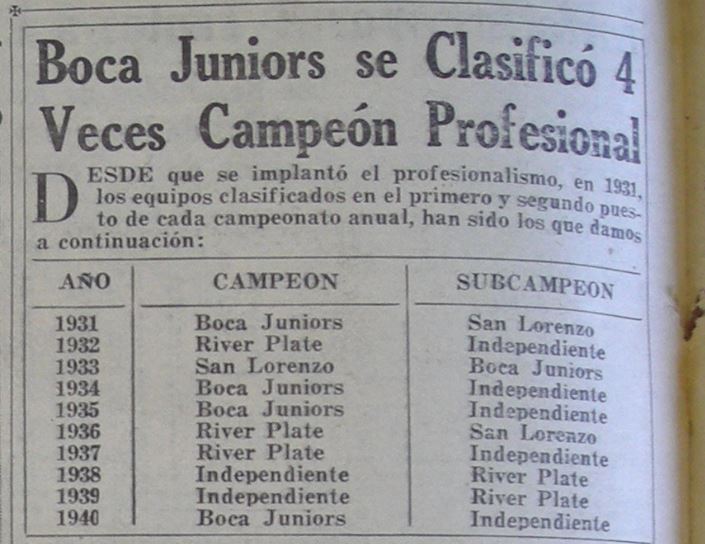 Boca Juniors se Clasificó 4 Veces Campeón Profesional

DESDE que se implantó el profesionalismo, en 1931, los equipos clasificados en el primero y segundo puesto de cada campeonato anual, han sido los que damos a continuación:

| AÑO | CAMPEON | SUBCAMPEON |
|---|---|---|
| 1931 | Boca Juniors | San Lorenzo |
| 1932 | River Plate | Independiente |
| 1933 | San Lorenzo | Boca Juniors |
| 1934 | Boca Juniors | Independiente |
| 1935 | Boca Juniors | Independiente |
| 1936 | River Plate | San Lorenzo |
| 1937 | River Plate | Independiente |
| 1938 | Independiente | River Plate |
| 1939 | Independiente | River Plate |
| 1940 | Boca Juniors | Independiente |